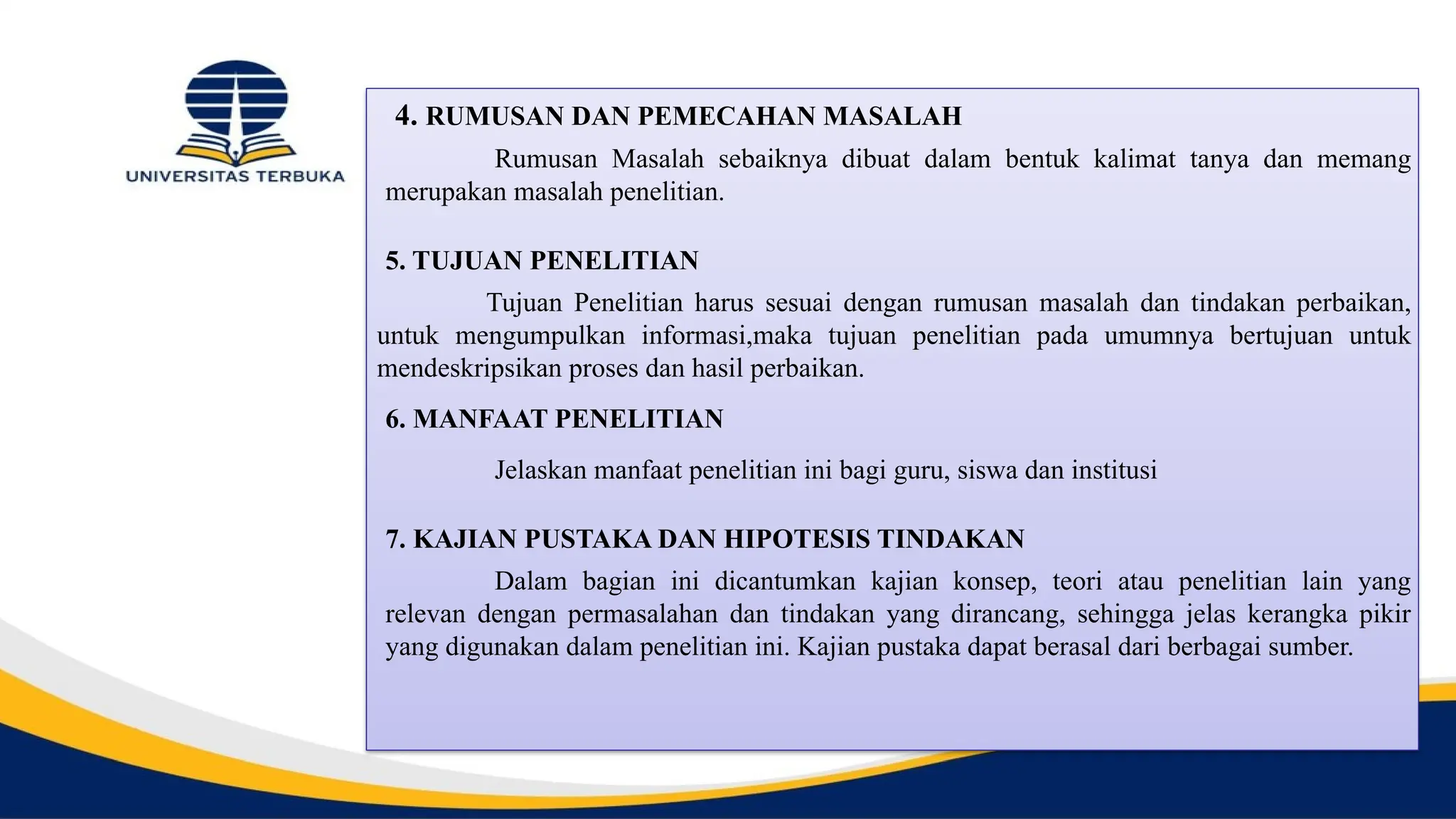 UNIVERSITAS TERBUKA

4. RUMUSAN DAN PEMECAHAN MASALAH

Rumusan Masalah sebaiknya dibuat dalam bentuk kalimat tanya dan memang merupakan masalah penelitian.

5. TUJUAN PENELITIAN

Tujuan Penelitian harus sesuai dengan rumusan masalah dan tindakan perbaikan, untuk mengumpulkan informasi,maka tujuan penelitian pada umumnya bertujuan untuk mendeskripsikan proses dan hasil perbaikan.

6. MANFAAT PENELITIAN

Jelaskan manfaat penelitian ini bagi guru, siswa dan institusi

7. KAJIAN PUSTAKA DAN HIPOTESIS TINDAKAN

Dalam bagian ini dicantumkan kajian konsep, teori atau penelitian lain yang relevan dengan permasalahan dan tindakan yang dirancang, sehingga jelas kerangka pikir yang digunakan dalam penelitian ini. Kajian pustaka dapat berasal dari berbagai sumber.